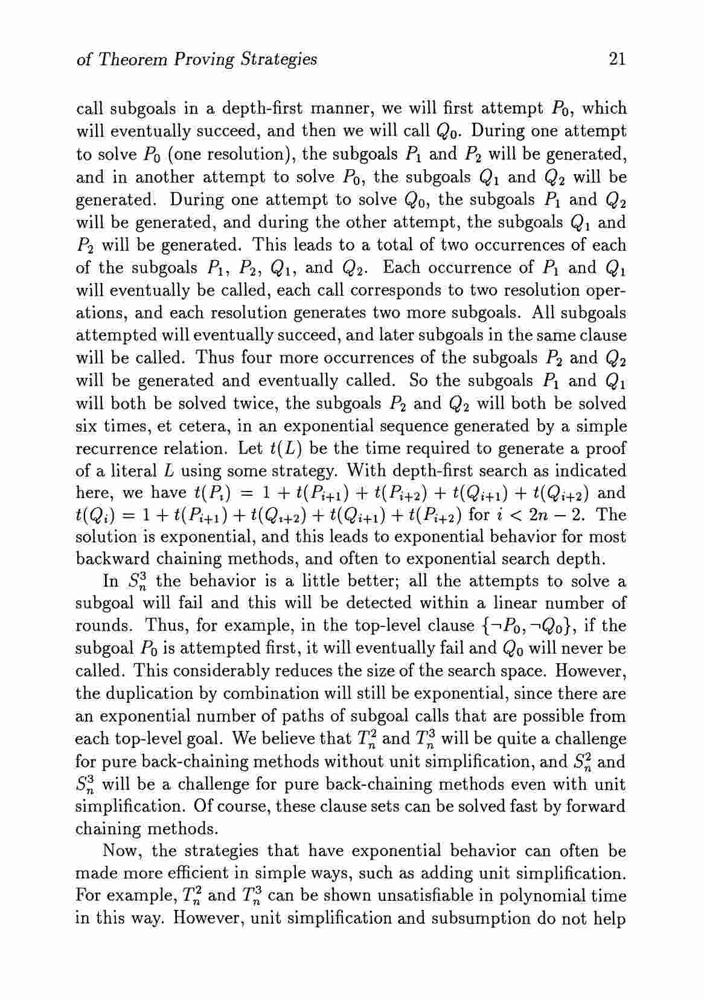 of Theorem Proving Strategies 21

call subgoals in a depth-first manner, we will first attempt $P_0$, which will eventually succeed, and then we will call $Q_0$. During one attempt to solve $P_0$ (one resolution), the subgoals $P_1$ and $P_2$ will be generated, and in another attempt to solve $P_0$, the subgoals $Q_1$ and $Q_2$ will be generated. During one attempt to solve $Q_0$, the subgoals $P_1$ and $Q_2$ will be generated, and during the other attempt, the subgoals $Q_1$ and $P_2$ will be generated. This leads to a total of two occurrences of each of the subgoals $P_1$, $P_2$, $Q_1$, and $Q_2$. Each occurrence of $P_1$ and $Q_1$ will eventually be called, each call corresponds to two resolution operations, and each resolution generates two more subgoals. All subgoals attempted will eventually succeed, and later subgoals in the same clause will be called. Thus four more occurrences of the subgoals $P_2$ and $Q_2$ will be generated and eventually called. So the subgoals $P_1$ and $Q_1$ will both be solved twice, the subgoals $P_2$ and $Q_2$ will both be solved six times, et cetera, in an exponential sequence generated by a simple recurrence relation. Let $t(L)$ be the time required to generate a proof of a literal $L$ using some strategy. With depth-first search as indicated here, we have $t(P_i) = 1 + t(P_{i+1}) + t(P_{i+2}) + t(Q_{i+1}) + t(Q_{i+2})$ and $t(Q_i) = 1 + t(P_{i+1}) + t(Q_{i+2}) + t(Q_{i+1}) + t(P_{i+2})$ for $i < 2n - 2$. The solution is exponential, and this leads to exponential behavior for most backward chaining methods, and often to exponential search depth.

In $S_n^3$ the behavior is a little better; all the attempts to solve a subgoal will fail and this will be detected within a linear number of rounds. Thus, for example, in the top-level clause $\{\neg P_0, \neg Q_0\}$, if the subgoal $P_0$ is attempted first, it will eventually fail and $Q_0$ will never be called. This considerably reduces the size of the search space. However, the duplication by combination will still be exponential, since there are an exponential number of paths of subgoal calls that are possible from each top-level goal. We believe that $T_n^2$ and $T_n^3$ will be quite a challenge for pure back-chaining methods without unit simplification, and $S_n^2$ and $S_n^3$ will be a challenge for pure back-chaining methods even with unit simplification. Of course, these clause sets can be solved fast by forward chaining methods.

Now, the strategies that have exponential behavior can often be made more efficient in simple ways, such as adding unit simplification. For example, $T_n^2$ and $T_n^3$ can be shown unsatisfiable in polynomial time in this way. However, unit simplification and subsumption do not help